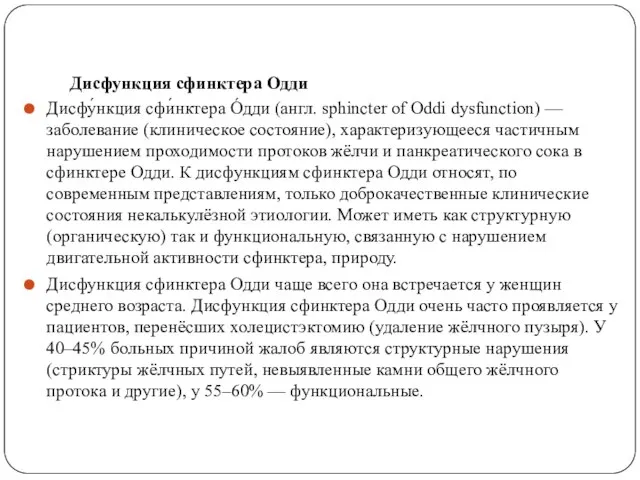 Дисфункция сфинктера Одди

Дисфу́нкция сфи́нктера О́дди (англ. sphincter of Oddi dysfunction) — заболевание (клиническое состояние), характеризующееся частичным нарушением проходимости протоков жёлчи и панкреатического сока в сфинктере Одди. К дисфункциям сфинктера Одди относят, по современным представлениям, только доброкачественные клинические состояния некалькулёзной этиологии. Может иметь как структурную (органическую) так и функциональную, связанную с нарушением двигательной активности сфинктера, природу.

Дисфункция сфинктера Одди чаще всего она встречается у женщин среднего возраста. Дисфункция сфинктера Одди очень часто проявляется у пациентов, перенёсших холецистэктомию (удаление жёлчного пузыря). У 40–45% больных причиной жалоб являются структурные нарушения (стриктуры жёлчных путей, невыявленные камни общего жёлчного протока и другие), у 55–60% — функциональные.